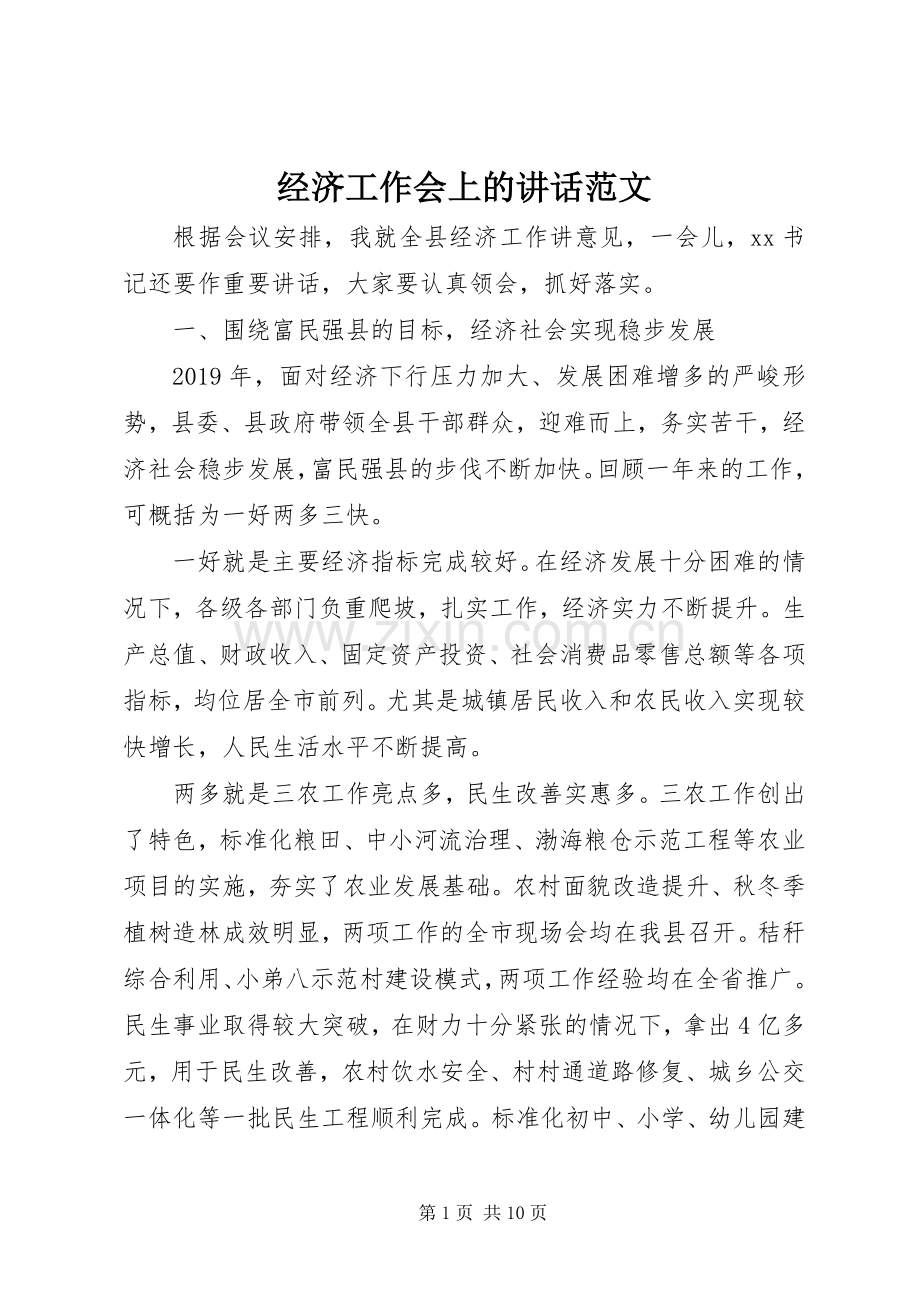 经济工作会上的讲话范文

根据会议安排，我就全县经济工作讲意见，一会儿，xx书记还要作重要讲话，大家要认真领会，抓好落实。

一、围绕富民强县的目标，经济社会实现稳步发展

2019年，面对经济下行压力加大、发展困难增多的严峻形势，县委、县政府带领全县干部群众，迎难而上，务实苦干，经济社会稳步发展，富民强县的步伐不断加快。回顾一年来的工作，可概括为一好两多三快。

一好就是主要经济指标完成较好。在经济发展十分困难的情况下，各级各部门负重爬坡，扎实工作，经济实力不断提升。生产总值、财政收入、固定资产投资、社会消费品零售总额等各项指标，均位居全市前列。尤其是城镇居民收入和农民收入实现较快增长，人民生活水平不断提高。

两多就是三农工作亮点多，民生改善实惠多。三农工作创出了特色，标准化粮田、中小河流治理、渤海粮仓示范工程等农业项目的实施，夯实了农业发展基础。农村面貌改造提升、秋冬季植树造林成效明显，两项工作的全市现场会均在我县召开。秸秆综合利用、小弟八示范村建设模式，两项工作经验均在全省推广。民生事业取得较大突破，在财力十分紧张的情况下，拿出4亿多元，用于民生改善，农村饮水安全、村村通道路修复、城乡公交一体化等一批民生工程顺利完成。标准化初中、小学、幼儿园建

第1页 共10页

www.zixin.com.cn